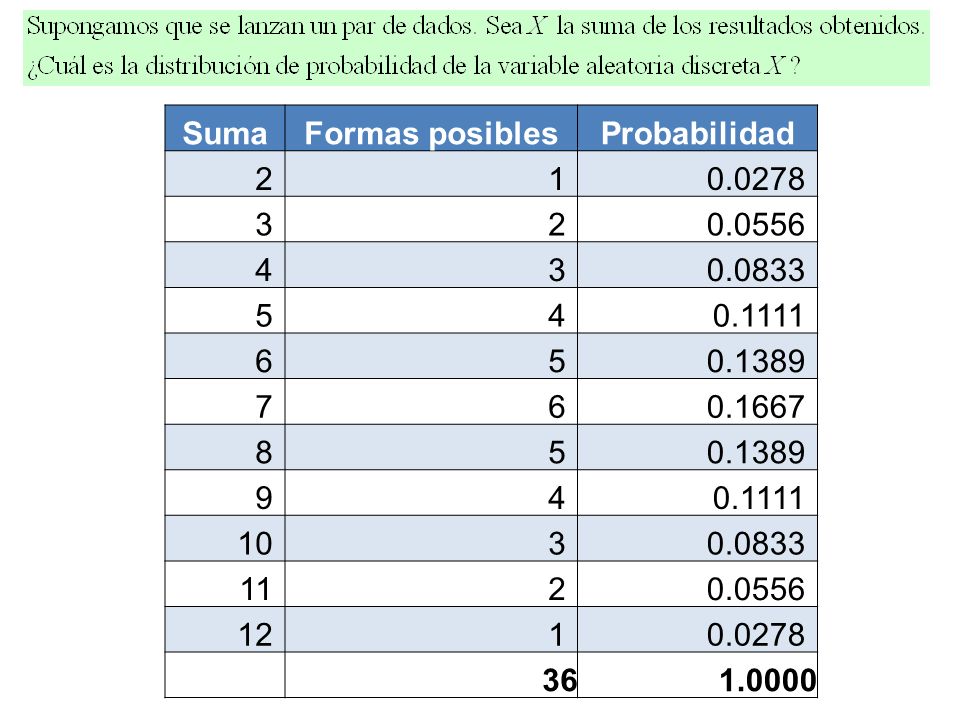 Supongamos que se lanzan un par de dados. Sea $X$ la suma de los resultados obtenidos. ¿Cuál es la distribución de probabilidad de la variable aleatoria discreta $X$?

| Suma | Formas posibles | Probabilidad |
|---|---|---|
| 2 | 1 | 0.0278 |
| 3 | 2 | 0.0556 |
| 4 | 3 | 0.0833 |
| 5 | 4 | 0.1111 |
| 6 | 5 | 0.1389 |
| 7 | 6 | 0.1667 |
| 8 | 5 | 0.1389 |
| 9 | 4 | 0.1111 |
| 10 | 3 | 0.0833 |
| 11 | 2 | 0.0556 |
| 12 | 1 | 0.0278 |
| | 36 | 1.0000 |